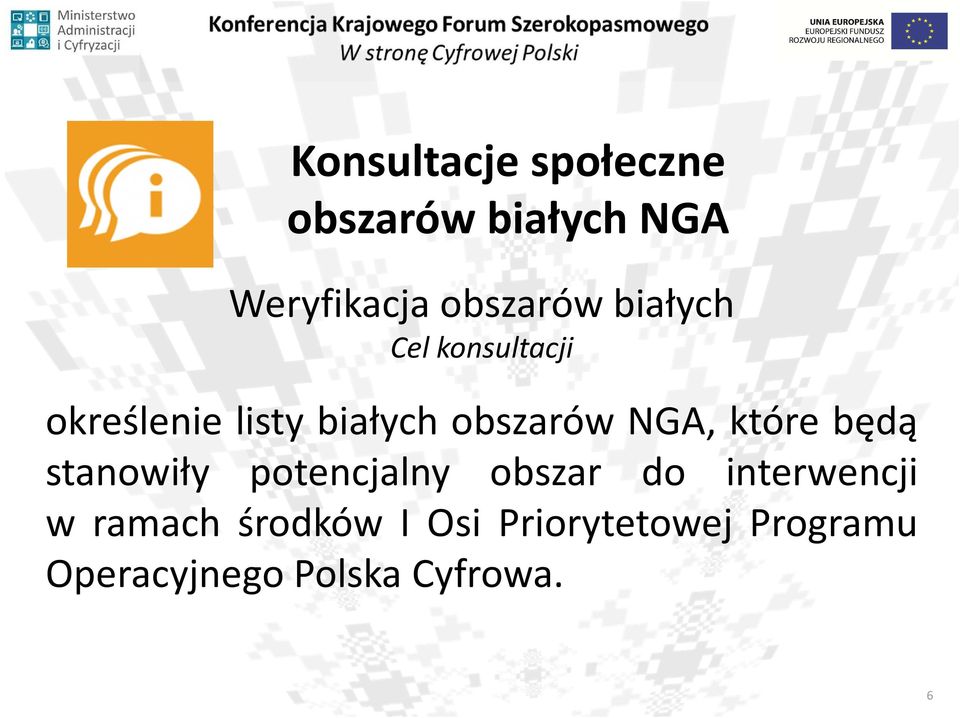 Ministerstwo Administracji i Cyfryzacji

Konferencja Krajowego Forum Szerokopasmowego
W stronę Cyfrowej Polski

UNIA EUROPEJSKA
EUROPEJSKI FUNDUSZ ROZWOJU REGIONALNEGO

Konsultacje społeczne obszarów białych NGA

Weryfikacja obszarów białych
Cel konsultacji

określenie listy białych obszarów NGA, które będą stanowiły potencjalny obszar do interwencji w ramach środków I Osi Priorytetowej Programu Operacyjnego Polska Cyfrowa.

6